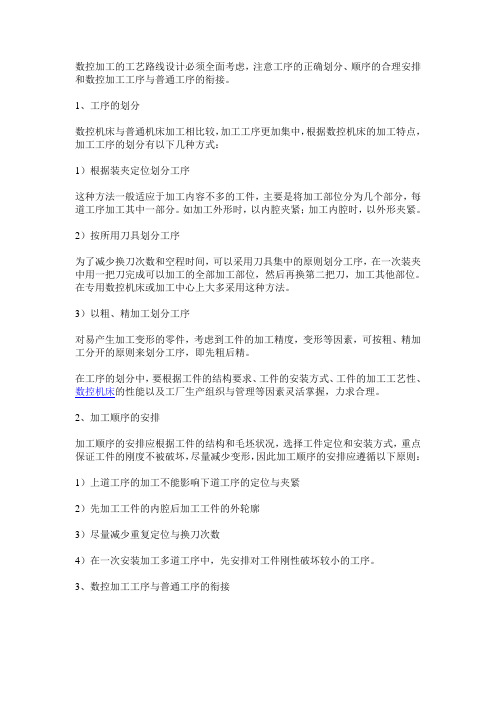 数控加工的工艺路线设计必须全面考虑，注意工序的正确划分、顺序的合理安排和数控加工工序与普通工序的衔接。

1、工序的划分

数控机床与普通机床加工相比较，加工工序更加集中，根据数控机床的加工特点，加工工序的划分有以下几种方式：

1）根据装夹定位划分工序

这种方法一般适应于加工内容不多的工件，主要是将加工部位分为几个部分，每道工序加工其中一部分。如加工外形时，以内腔夹紧；加工内腔时，以外形夹紧。

2）按所用刀具划分工序

为了减少换刀次数和空程时间，可以采用刀具集中的原则划分工序，在一次装夹中用一把刀完成可以加工的全部加工部位，然后再换第二把刀，加工其他部位。在专用数控机床或加工中心上大多采用这种方法。

3）以粗、精加工划分工序

对易产生加工变形的零件，考虑到工件的加工精度，变形等因素，可按粗、精加工分开的原则来划分工序，即先粗后精。

在工序的划分中，要根据工件的结构要求、工件的安装方式、工件的加工工艺性、数控机床的性能以及工厂生产组织与管理等因素灵活掌握，力求合理。

2、加工顺序的安排

加工顺序的安排应根据工件的结构和毛坯状况，选择工件定位和安装方式，重点保证工件的刚度不被破坏，尽量减少变形，因此加工顺序的安排应遵循以下原则：

1）上道工序的加工不能影响下道工序的定位与夹紧

2）先加工工件的内腔后加工工件的外轮廓

3）尽量减少重复定位与换刀次数

4）在一次安装加工多道工序中，先安排对工件刚性破坏较小的工序。

3、数控加工工序与普通工序的衔接